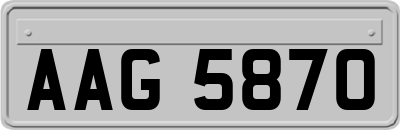 AAG 5870